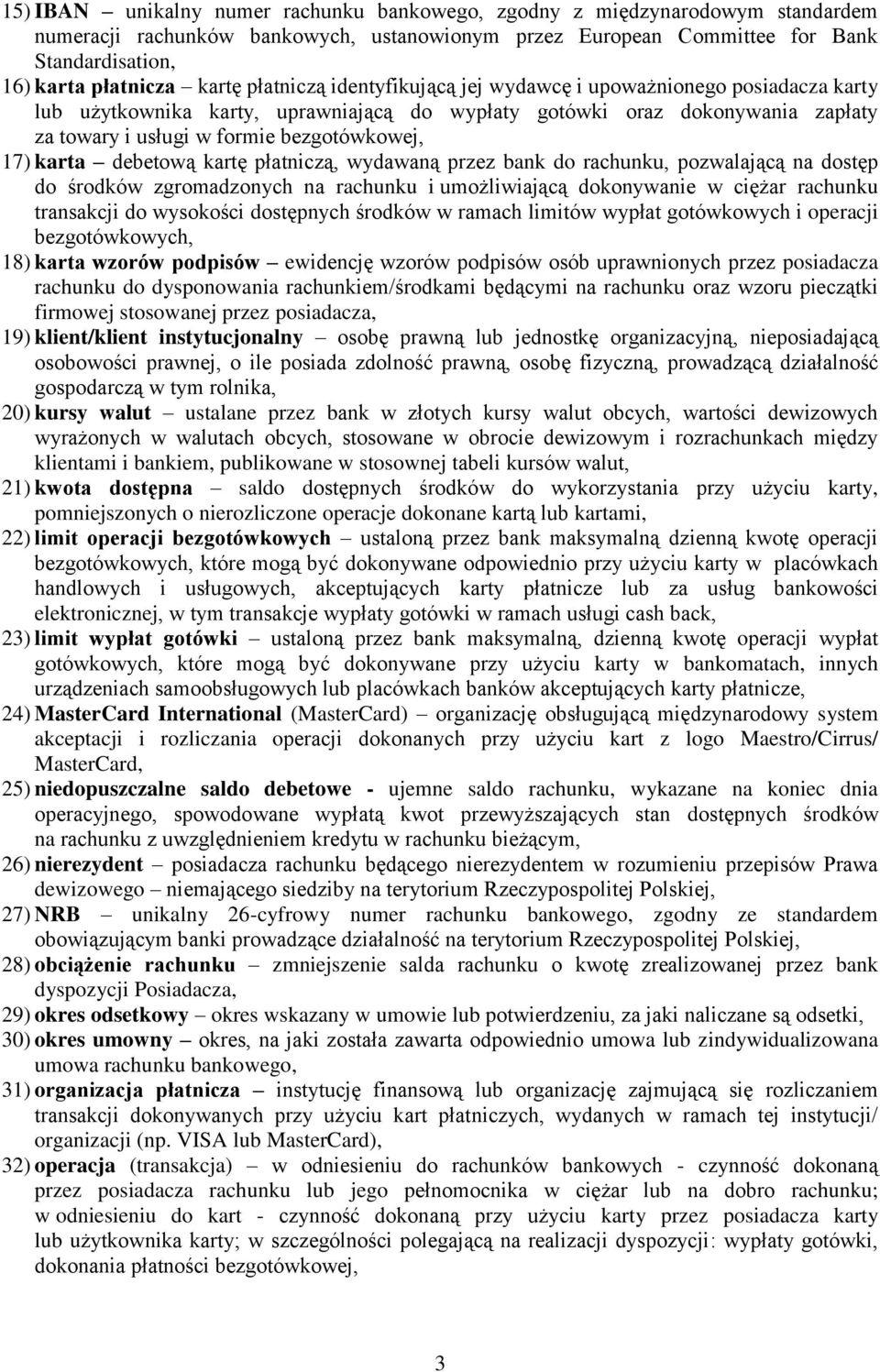 15) IBAN – unikalny numer rachunku bankowego, zgodny z międzynarodowym standardem numeracji rachunków bankowych, ustanowionym przez European Committee for Bank Standardisation,

16) karta płatnicza – kartę płatniczą identyfikującą jej wydawcę i upoważnionego posiadacza karty lub użytkownika karty, uprawniającą do wypłaty gotówki oraz dokonywania zapłaty za towary i usługi w formie bezgotówkowej,

17) karta – debetową kartę płatniczą, wydawaną przez bank do rachunku, pozwalającą na dostęp do środków zgromadzonych na rachunku i umożliwiającą dokonywanie w ciężar rachunku transakcji do wysokości dostępnych środków w ramach limitów wypłat gotówkowych i operacji bezgotówkowych,

18) karta wzorów podpisów – ewidencję wzorów podpisów osób uprawnionych przez posiadacza rachunku do dysponowania rachunkiem/środkami będącymi na rachunku oraz wzoru pieczątki firmowej stosowanej przez posiadacza,

19) klient/klient instytucjonalny – osobę prawną lub jednostkę organizacyjną, nieposiadającą osobowości prawnej, o ile posiada zdolność prawną, osobę fizyczną, prowadzącą działalność gospodarczą w tym rolnika,

20) kursy walut – ustalane przez bank w złotych kursy walut obcych, wartości dewizowych wyrażonych w walutach obcych, stosowane w obrocie dewizowym i rozrachunkach między klientami i bankiem, publikowane w stosownej tabeli kursów walut,

21) kwota dostępna – saldo dostępnych środków do wykorzystania przy użyciu karty, pomniejszonych o nierozliczone operacje dokonane kartą lub kartami,

22) limit operacji bezgotówkowych – ustaloną przez bank maksymalną dzienną kwotę operacji bezgotówkowych, które mogą być dokonywane odpowiednio przy użyciu karty w placówkach handlowych i usługowych, akceptujących karty płatnicze lub za usług bankowości elektronicznej, w tym transakcje wypłaty gotówki w ramach usługi cash back,

23) limit wypłat gotówki – ustaloną przez bank maksymalną, dzienną kwotę operacji wypłat gotówkowych, które mogą być dokonywane przy użyciu karty w bankomatach, innych urządzeniach samoobsługowych lub placówkach banków akceptujących karty płatnicze,

24) MasterCard International (MasterCard) – organizację obsługującą międzynarodowy system akceptacji i rozliczania operacji dokonanych przy użyciu kart z logo Maestro/Cirrus/ MasterCard,

25) niedopuszczalne saldo debetowe - ujemne saldo rachunku, wykazane na koniec dnia operacyjnego, spowodowane wypłatą kwot przewyższających stan dostępnych środków na rachunku z uwzględnieniem kredytu w rachunku bieżącym,

26) nierezydent – posiadacza rachunku będącego nierezydentem w rozumieniu przepisów Prawa dewizowego – niemającego siedziby na terytorium Rzeczypospolitej Polskiej,

27) NRB – unikalny 26-cyfrowy numer rachunku bankowego, zgodny ze standardem obowiązującym banki prowadzące działalność na terytorium Rzeczypospolitej Polskiej,

28) obciążenie rachunku – zmniejszenie salda rachunku o kwotę zrealizowanej przez bank dyspozycji Posiadacza,

29) okres odsetkowy – okres wskazany w umowie lub potwierdzeniu, za jaki naliczane są odsetki,

30) okres umowny – okres, na jaki została zawarta odpowiednio umowa lub zindywidualizowana umowa rachunku bankowego,

31) organizacja płatnicza – instytucję finansową lub organizację zajmującą się rozliczaniem transakcji dokonywanych przy użyciu kart płatniczych, wydanych w ramach tej instytucji/ organizacji (np. VISA lub MasterCard),

32) operacja (transakcja) – w odniesieniu do rachunków bankowych - czynność dokonaną przez posiadacza rachunku lub jego pełnomocnika w ciężar lub na dobro rachunku; w odniesieniu do kart - czynność dokonaną przy użyciu karty przez posiadacza karty lub użytkownika karty; w szczególności polegającą na realizacji dyspozycji: wypłaty gotówki, dokonania płatności bezgotówkowej,

3